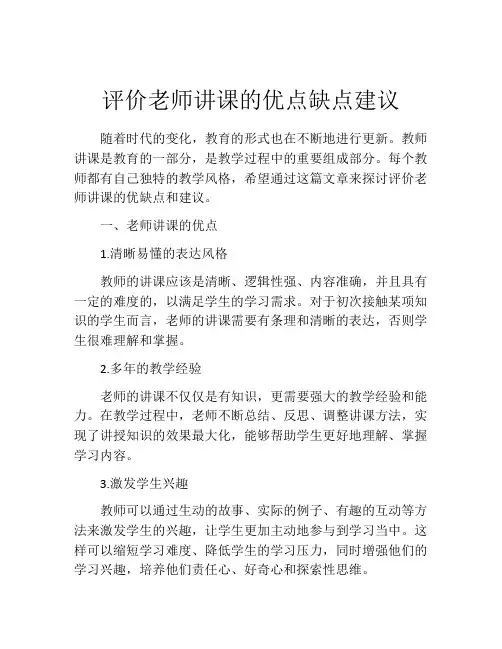 评价老师讲课的优点缺点建议

随着时代的变化，教育的形式也在不断地进行更新。教师讲课是教育的一部分，是教学过程中的重要组成部分。每个教师都有自己独特的教学风格，希望通过这篇文章来探讨评价老师讲课的优缺点和建议。

一、老师讲课的优点

1.清晰易懂的表达风格

教师的讲课应该是清晰、逻辑性强、内容准确，并且具有一定的难度的，以满足学生的学习需求。对于初次接触某项知识的学生而言，老师的讲课需要有条理和清晰的表达，否则学生很难理解和掌握。

2.多年的教学经验

老师的讲课不仅仅是有知识，更需要强大的教学经验和能力。在教学过程中，老师不断总结、反思、调整讲课方法，实现了讲授知识的效果最大化，能够帮助学生更好地理解、掌握学习内容。

3.激发学生兴趣

教师可以通过生动的故事、实际的例子、有趣的互动等方法来激发学生的兴趣，让学生更加主动地参与到学习当中。这样可以缩短学习难度、降低学生的学习压力，同时增强他们的学习兴趣，培养他们责任心、好奇心和探索性思维。